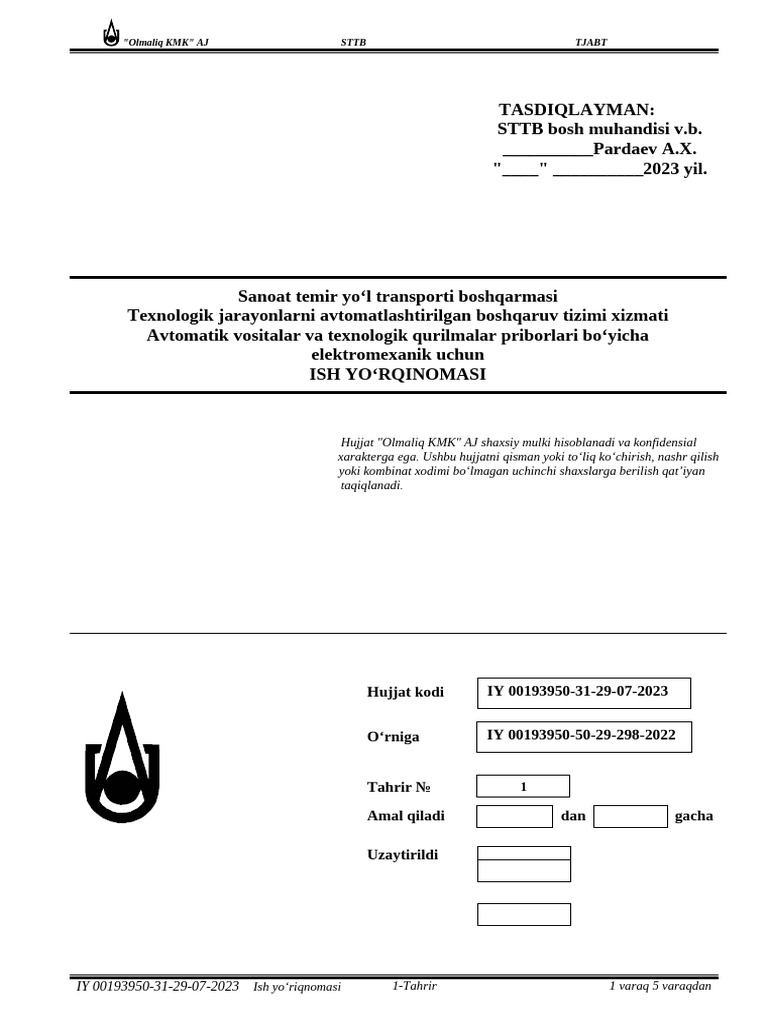 "Olmaliq KMK" AJ STTB TJABT

TASDIQLAYMAN:
STTB bosh muhandisi v.b.
__________Pardaev A.X.
"____" __________2023 yil.

Sanoat temir yo‘l transporti boshqarmasi
Texnologik jarayonlarni avtomatlashtirilgan boshqaruv tizimi xizmati
Avtomatik vositalar va texnologik qurilmalar priborlari bo‘yicha elektromexanik uchun
ISH YO‘RQINOMASI

Hujjat "Olmaliq KMK" AJ shaxsiy mulki hisoblanadi va konfidensial xarakterga ega. Ushbu hujjatni qisman yoki to‘liq ko‘chirish, nashr qilish yoki kombinat xodimi bo‘lmagan uchinchi shaxslarga berilish qat’iyan taqiqlanadi.

Hujjat kodi IY 00193950-31-29-07-2023

O‘rniga IY 00193950-50-29-298-2022

Tahrir № 1

Amal qiladi dan gacha

Uzaytirildi

IY 00193950-31-29-07-2023 Ish yo‘riqnomasi 1-Tahrir 1 varaq 5 varaqdan